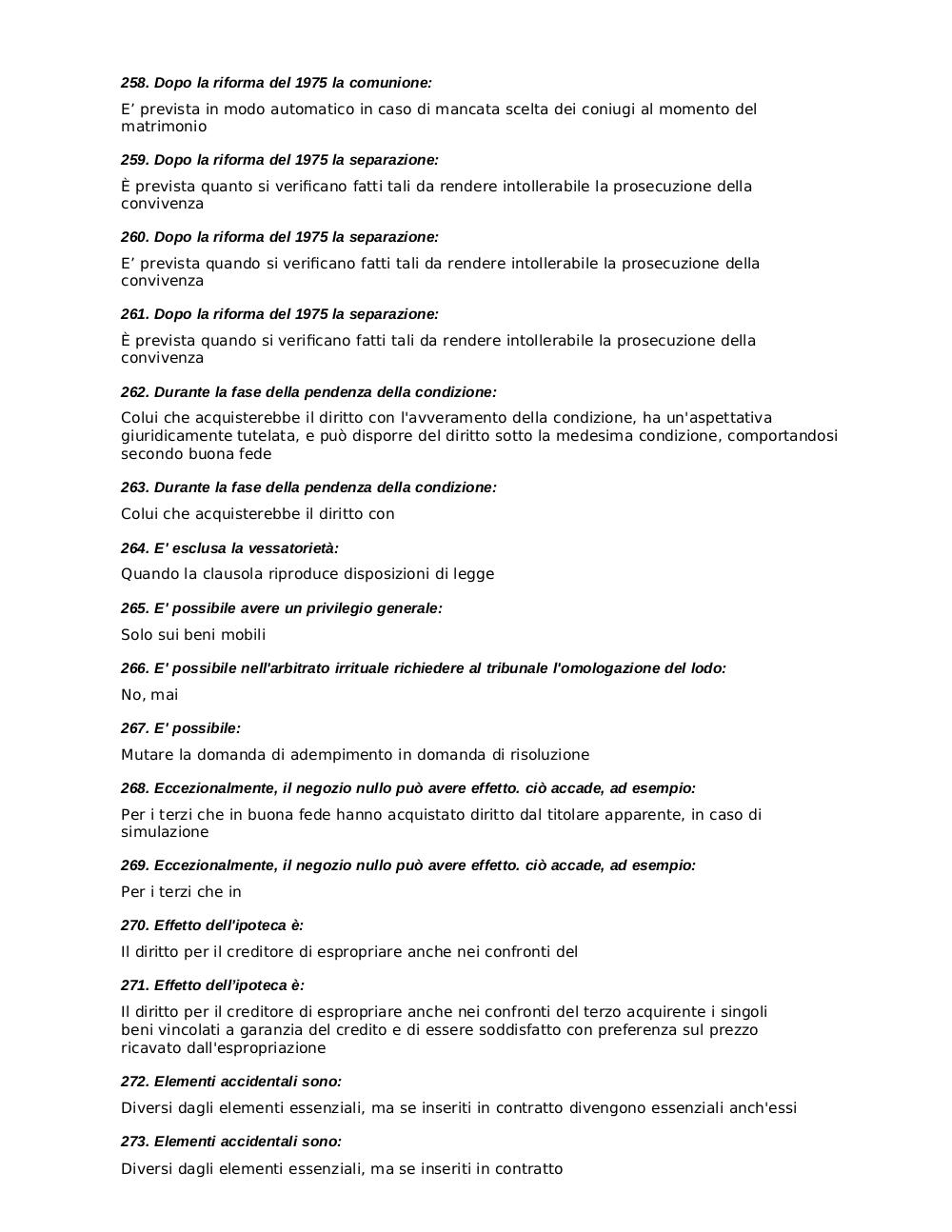 258. Dopo la riforma del 1975 la comunione:

E’ prevista in modo automatico in caso di mancata scelta dei coniugi al momento del matrimonio

259. Dopo la riforma del 1975 la separazione:

È prevista quanto si verificano fatti tali da rendere intollerabile la prosecuzione della convivenza

260. Dopo la riforma del 1975 la separazione:

E’ prevista quando si verificano fatti tali da rendere intollerabile la prosecuzione della convivenza

261. Dopo la riforma del 1975 la separazione:

È prevista quando si verificano fatti tali da rendere intollerabile la prosecuzione della convivenza

262. Durante la fase della pendenza della condizione:

Colui che acquisterebbe il diritto con l'avveramento della condizione, ha un'aspettativa giuridicamente tutelata, e può disporre del diritto sotto la medesima condizione, comportandosi secondo buona fede

263. Durante la fase della pendenza della condizione:

Colui che acquisterebbe il diritto con

264. E' esclusa la vessatorietà:

Quando la clausola riproduce disposizioni di legge

265. E' possibile avere un privilegio generale:

Solo sui beni mobili

266. E' possibile nell'arbitrato irrituale richiedere al tribunale l'omologazione del lodo:

No, mai

267. E' possibile:

Mutare la domanda di adempimento in domanda di risoluzione

268. Eccezionalmente, il negozio nullo può avere effetto. ciò accade, ad esempio:

Per i terzi che in buona fede hanno acquistato diritto dal titolare apparente, in caso di simulazione

269. Eccezionalmente, il negozio nullo può avere effetto. ciò accade, ad esempio:

Per i terzi che in

270. Effetto dell'ipoteca è:

Il diritto per il creditore di espropriare anche nei confronti del

271. Effetto dell’ipoteca è:

Il diritto per il creditore di espropriare anche nei confronti del terzo acquirente i singoli beni vincolati a garanzia del credito e di essere soddisfatto con preferenza sul prezzo ricavato dall'espropriazione

272. Elementi accidentali sono:

Diversi dagli elementi essenziali, ma se inseriti in contratto divengono essenziali anch'essi

273. Elementi accidentali sono:

Diversi dagli elementi essenziali, ma se inseriti in contratto